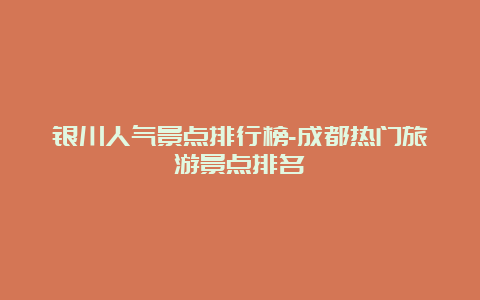 银川人气景点排行榜-成都热门旅游景点排名